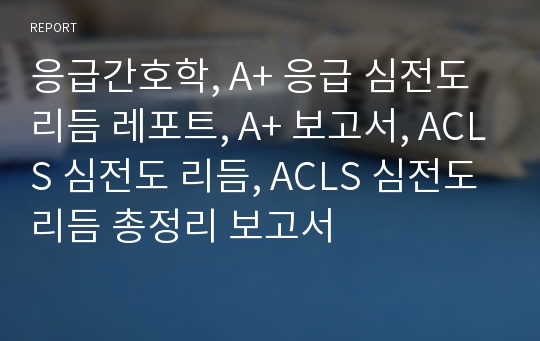 REPORT

응급간호학, A+ 응급 심전도 리듬 레포트, A+ 보고서, ACLS 심전도 리듬, ACLS 심전도 리듬 총정리 보고서